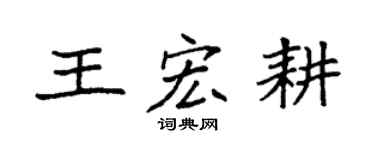 王宏耕
词典网